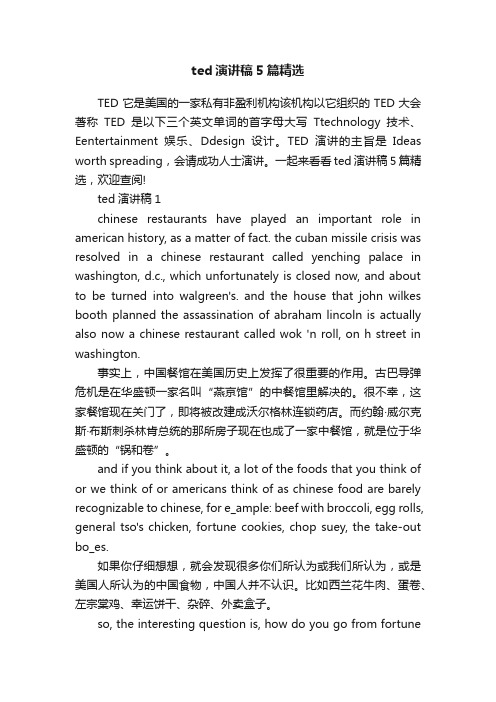 ted 演讲稿 5 篇精选

TED 它是美国的一家私有非盈利机构该机构以它组织的 TED 大会著称 TED 是以下三个英文单词的首字母大写 Ttechnology 技术、Eentertainment 娱乐、Ddesign 设计。TED 演讲的主旨是 Ideas worth spreading，会请成功人士演讲。一起来看看 ted 演讲稿 5 篇精选，欢迎查阅!

ted 演讲稿 1

chinese restaurants have played an important role in american history, as a matter of fact. the cuban missile crisis was resolved in a chinese restaurant called yenching palace in washington, d.c., which unfortunately is closed now, and about to be turned into walgreen's. and the house that john wilkes booth planned the assassination of abraham lincoln is actually also now a chinese restaurant called wok 'n roll, on h street in washington.

事实上，中国餐馆在美国历史上发挥了很重要的作用。古巴导弹危机是在华盛顿一家名叫“燕京馆”的中餐馆里解决的。很不幸，这家餐馆现在关门了，即将被改建成沃尔格林连锁药店。而约翰·威尔克斯·布斯刺杀林肯总统的那所房子现在也成了一家中餐馆，就是位于华盛顿的“锅和卷”。

and if you think about it, a lot of the foods that you think of or we think of or americans think of as chinese food are barely recognizable to chinese, for e_ample: beef with broccoli, egg rolls, general tso's chicken, fortune cookies, chop suey, the take-out bo_es.

如果你仔细想想，就会发现很多你们所认为或我们所认为，或是美国人所认为的中国食物，中国人并不认识。比如西兰花牛肉、蛋卷、左宗棠鸡、幸运饼干、杂碎、外卖盒子。

so, the interesting question is, how do you go from fortune